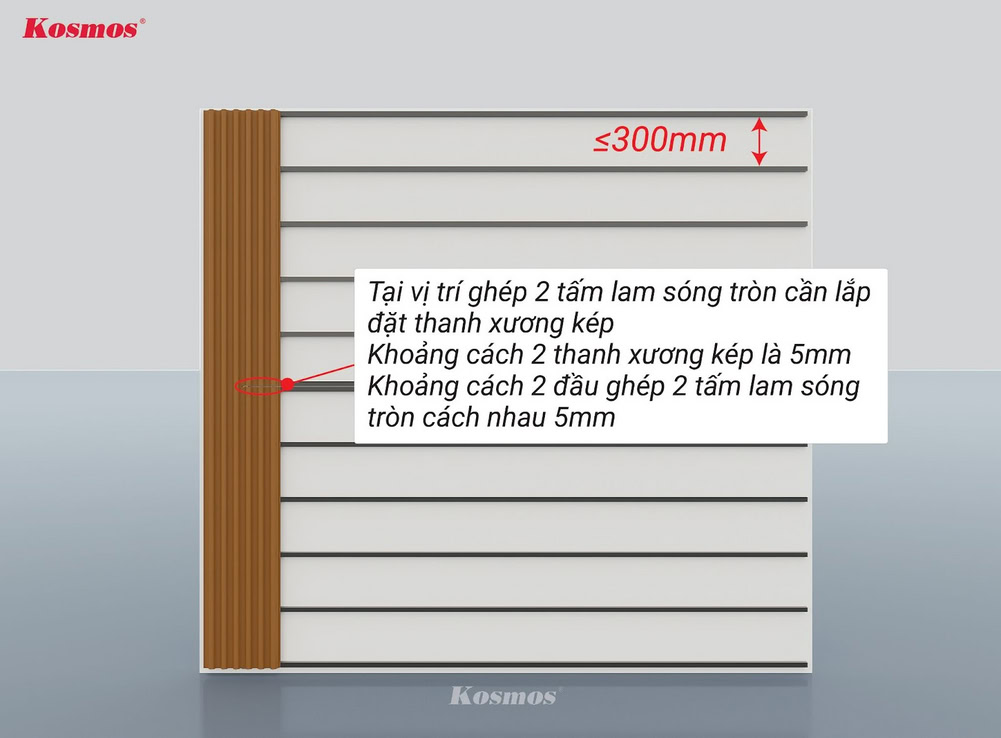 Kosmos®

≤300mm

Tại vị trí ghép 2 tấm lam sóng tròn cần lắp đặt thanh xương kép
Khoảng cách 2 thanh xương kép là 5mm
Khoảng cách 2 đầu ghép 2 tấm lam sóng tròn cách nhau 5mm

Kosmos®